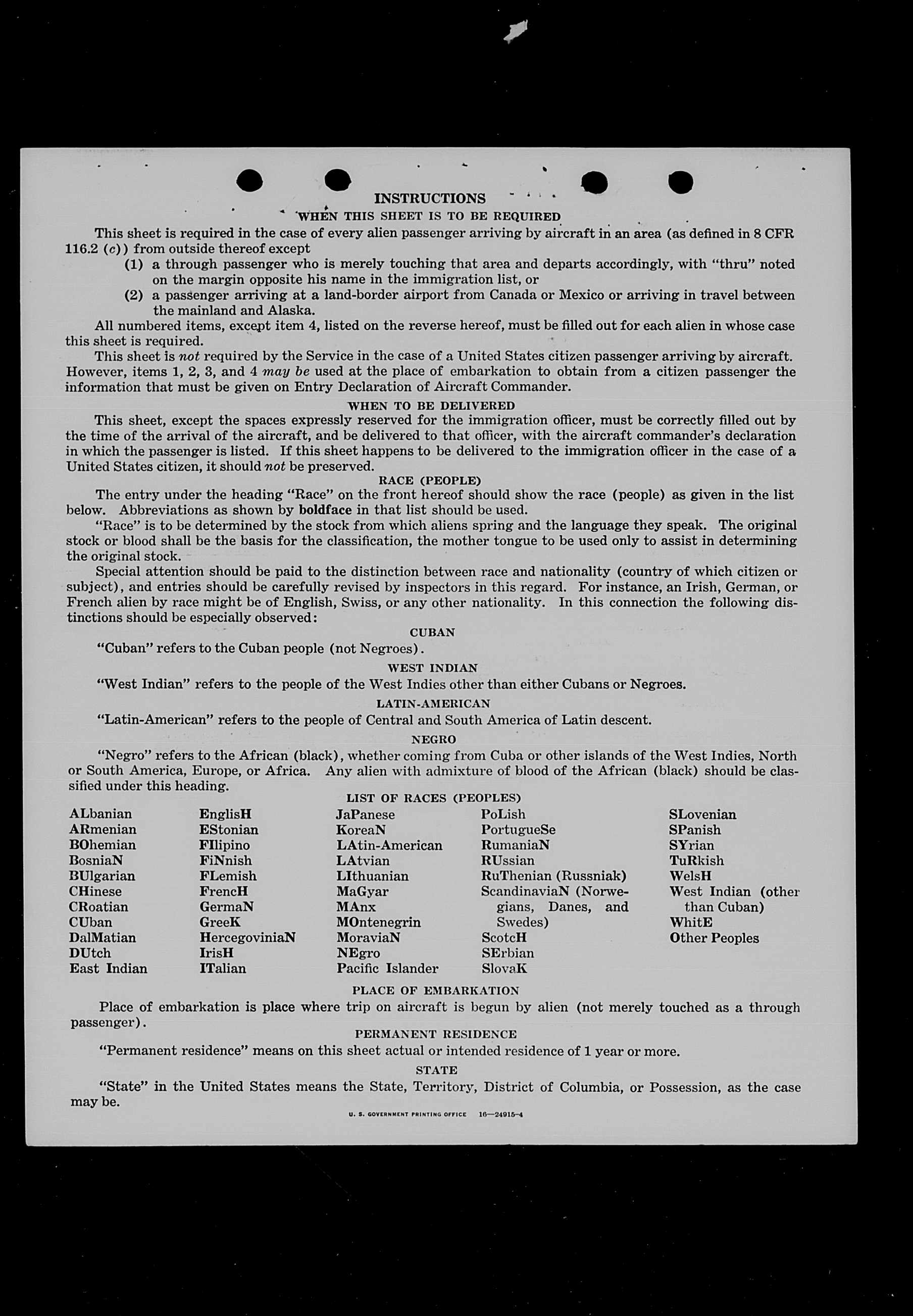 INSTRUCTIONS
WHEN THIS SHEET IS TO BE REQUIRED

This sheet is required in the case of every alien passenger arriving by aircraft in an area (as defined in 8 CFR 116.2 (c)) from outside thereof except
(1) a through passenger who is merely touching that area and departs accordingly, with "thru" noted on the margin opposite his name in the immigration list, or
(2) a passenger arriving at a land-border airport from Canada or Mexico or arriving in travel between the mainland and Alaska.

All numbered items, except item 4, listed on the reverse hereof, must be filled out for each alien in whose case this sheet is required.

This sheet is not required by the Service in the case of a United States citizen passenger arriving by aircraft. However, items 1, 2, 3, and 4 may be used at the place of embarkation to obtain from a citizen passenger the information that must be given on Entry Declaration of Aircraft Commander.

WHEN TO BE DELIVERED

This sheet, except the spaces expressly reserved for the immigration officer, must be correctly filled out by the time of the arrival of the aircraft, and be delivered to that officer, with the aircraft commander's declaration in which the passenger is listed. If this sheet happens to be delivered to the immigration officer in the case of a United States citizen, it should not be preserved.

RACE (PEOPLE)

The entry under the heading "Race" on the front hereof should show the race (people) as given in the list below. Abbreviations as shown by boldface in that list should be used.

"Race" is to be determined by the stock from which aliens spring and the language they speak. The original stock or blood shall be the basis for the classification, the mother tongue to be used only to assist in determining the original stock.

Special attention should be paid to the distinction between race and nationality (country of which citizen or subject), and entries should be carefully revised by inspectors in this regard. For instance, an Irish, German, or French alien by race might be of English, Swiss, or any other nationality. In this connection the following distinctions should be especially observed:

CUBAN

"Cuban" refers to the Cuban people (not Negroes).

WEST INDIAN

"West Indian" refers to the people of the West Indies other than either Cubans or Negroes.

LATIN-AMERICAN

"Latin-American" refers to the people of Central and South America of Latin descent.

NEGRO

"Negro" refers to the African (black), whether coming from Cuba or other islands of the West Indies, North or South America, Europe, or Africa. Any alien with admixture of blood of the African (black) should be classified under this heading.

LIST OF RACES (PEOPLES)

ALbanian
ARmenian
BOhemian
BosniaN
BUlgarian
CHinese
CRoatian
CUban
DalMatian
DUtch
East Indian

EnglisH
EStonian
FIlipino
FiNnish
FLemish
FrencH
GermaN
GreeK
HercegoviniaN
IrisH
ITalian

JaPanese
KoreaN
LAtin-American
LAtvian
LIthuanian
MaGyar
MAnx
MOntenegrin
MoraviaN
NEgro
Pacific Islander

PoLish
PortugueSe
RumaniaN
RUssian
RuThenian (Russniak)
ScandinaviaN (Norwegians, Danes, and Swedes)
ScotcH
SErbian
SlovaK

SLovenian
SPanish
SYrian
TuRkish
WelsH
West Indian (other than Cuban)
WhitE
Other Peoples

PLACE OF EMBARKATION

Place of embarkation is place where trip on aircraft is begun by alien (not merely touched as a through passenger).

PERMANENT RESIDENCE

"Permanent residence" means on this sheet actual or intended residence of 1 year or more.

STATE

"State" in the United States means the State, Territory, District of Columbia, or Possession, as the case may be.

U. S. GOVERNMENT PRINTING OFFICE 16—24915-4